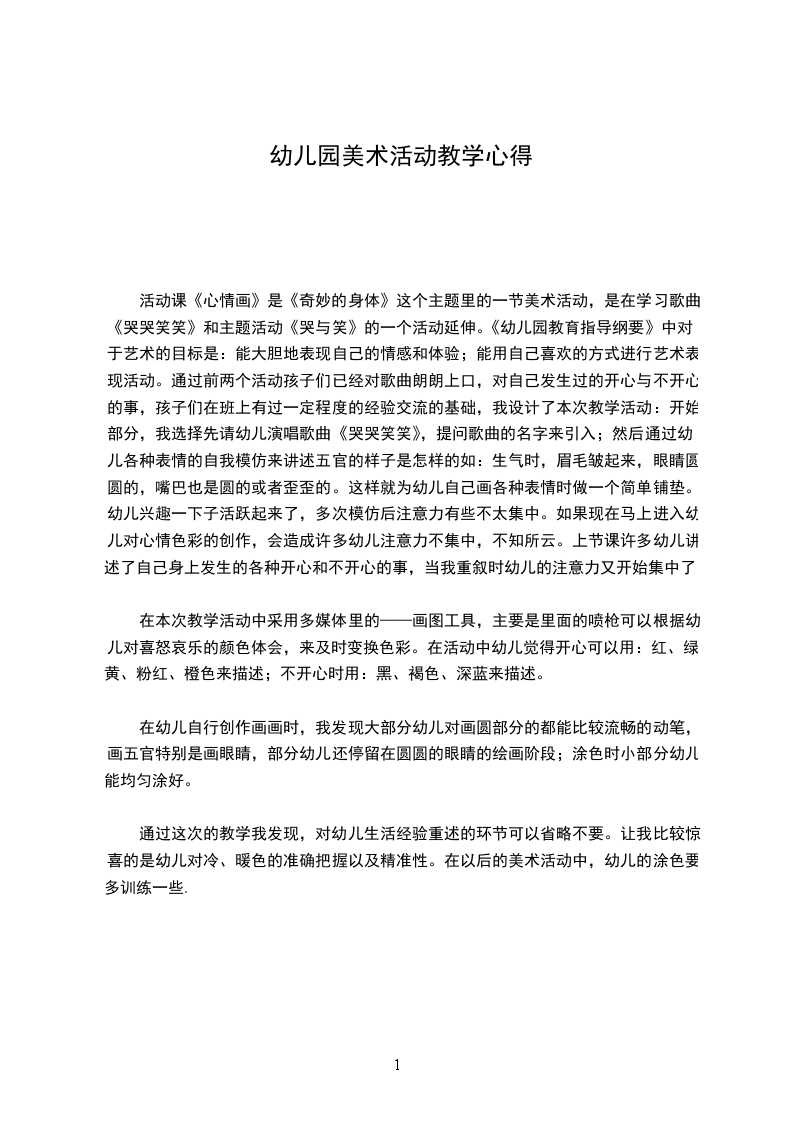 幼儿园美术活动教学心得

活动课《心情画》是《奇妙的身体》这个主题里的一节美术活动，是在学习歌曲《哭哭笑笑》和主题活动《哭与笑》的一个活动延伸。《幼儿园教育指导纲要》中对于艺术的目标是：能大胆地表现自己的情感和体验；能用自己喜欢的方式进行艺术表现活动。通过前两个活动孩子们已经对歌曲朗朗上口，对自己发生过的开心与不开心的事，孩子们在班上有过一定程度的经验交流的基础，我设计了本次教学活动：开始部分，我选择先请幼儿演唱歌曲《哭哭笑笑》，提问歌曲的名字来引入；然后通过幼儿各种表情的自我模仿来讲述五官的样子是怎样的如：生气时，眉毛皱起来，眼睛圆圆的，嘴巴也是圆的或者歪歪的。这样就为幼儿自己画各种表情时做一个简单铺垫。幼儿兴趣一下子活跃起来了，多次模仿后注意力有些不太集中。如果现在马上进入幼儿对心情色彩的创作，会造成许多幼儿注意力不集中，不知所云。上节课许多幼儿讲述了自己身上发生的各种开心和不开心的事，当我重叙时幼儿的注意力又开始集中了

在本次教学活动中采用多媒体里的——画图工具，主要是里面的喷枪可以根据幼儿对喜怒哀乐的颜色体会，来及时变换色彩。在活动中幼儿觉得开心可以用：红、绿黄、粉红、橙色来描述；不开心时用：黑、褐色、深蓝来描述。

在幼儿自行创作画画时，我发现大部分幼儿对画圆部分的都能比较流畅的动笔，画五官特别是画眼睛，部分幼儿还停留在圆圆的眼睛的绘画阶段；涂色时小部分幼儿能均匀涂好。

通过这次的教学我发现，对幼儿生活经验重述的环节可以省略不要。让我比较惊喜的是幼儿对冷、暖色的准确把握以及精准性。在以后的美术活动中，幼儿的涂色要多训练一些.

1